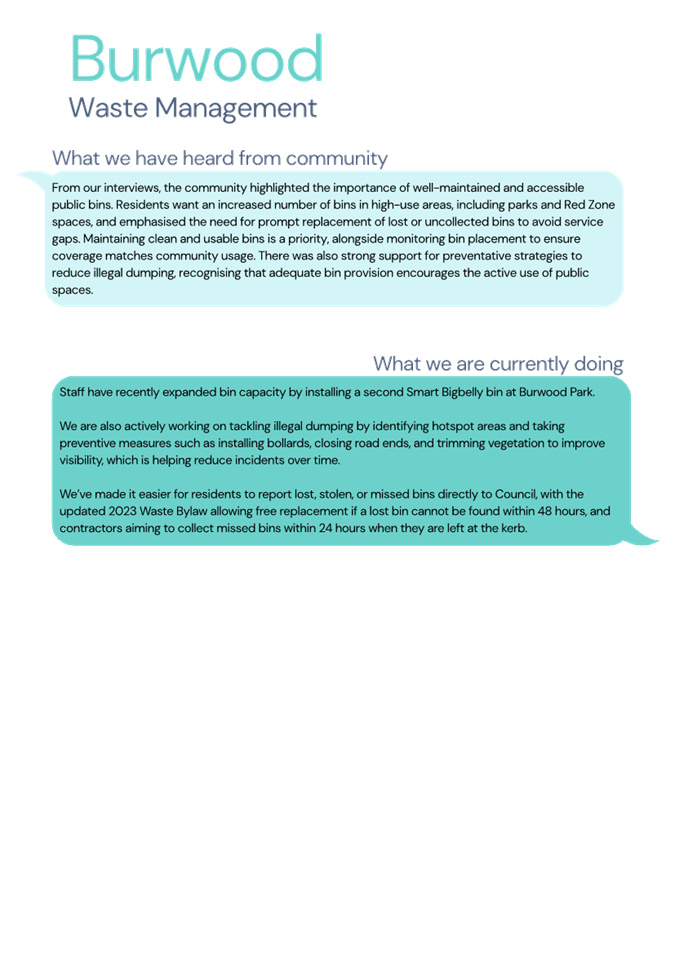 Burwood
Waste Management

What we have heard from community

From our interviews, the community highlighted the importance of well-maintained and accessible public bins. Residents want an increased number of bins in high-use areas, including parks and Red Zone spaces, and emphasised the need for prompt replacement of lost or uncollected bins to avoid service gaps. Maintaining clean and usable bins is a priority, alongside monitoring bin placement to ensure coverage matches community usage. There was also strong support for preventative strategies to reduce illegal dumping, recognising that adequate bin provision encourages the active use of public spaces.

What we are currently doing

Staff have recently expanded bin capacity by installing a second Smart Bigbelly bin at Burwood Park.

We are also actively working on tackling illegal dumping by identifying hotspot areas and taking preventive measures such as installing bollards, closing road ends, and trimming vegetation to improve visibility, which is helping reduce incidents over time.

We've made it easier for residents to report lost, stolen, or missed bins directly to Council, with the updated 2023 Waste Bylaw allowing free replacement if a lost bin cannot be found within 48 hours, and contractors aiming to collect missed bins within 24 hours when they are left at the kerb.